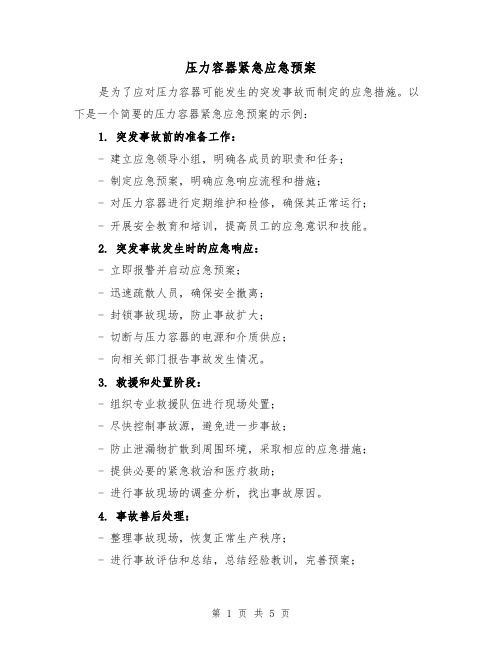 压力容器紧急应急预案

是为了应对压力容器可能发生的突发事故而制定的应急措施。以下是一个简要的压力容器紧急应急预案的示例：

1. 突发事故前的准备工作：

- 建立应急领导小组，明确各成员的职责和任务；

- 制定应急预案，明确应急响应流程和措施；

- 对压力容器进行定期维护和检修，确保其正常运行；

- 开展安全教育和培训，提高员工的应急意识和技能。

2. 突发事故发生时的应急响应：

- 立即报警并启动应急预案；

- 迅速疏散人员，确保安全撤离；

- 封锁事故现场，防止事故扩大；

- 切断与压力容器的电源和介质供应；

- 向相关部门报告事故发生情况。

3. 救援和处置阶段：

- 组织专业救援队伍进行现场处置；

- 尽快控制事故源，避免进一步事故；

- 防止泄漏物扩散到周围环境，采取相应的应急措施；

- 提供必要的紧急救治和医疗救助；

- 进行事故现场的调查分析，找出事故原因。

4. 事故善后处理：

- 整理事故现场，恢复正常生产秩序；

- 进行事故评估和总结，总结经验教训，完善预案；

第 1 页 共 5 页